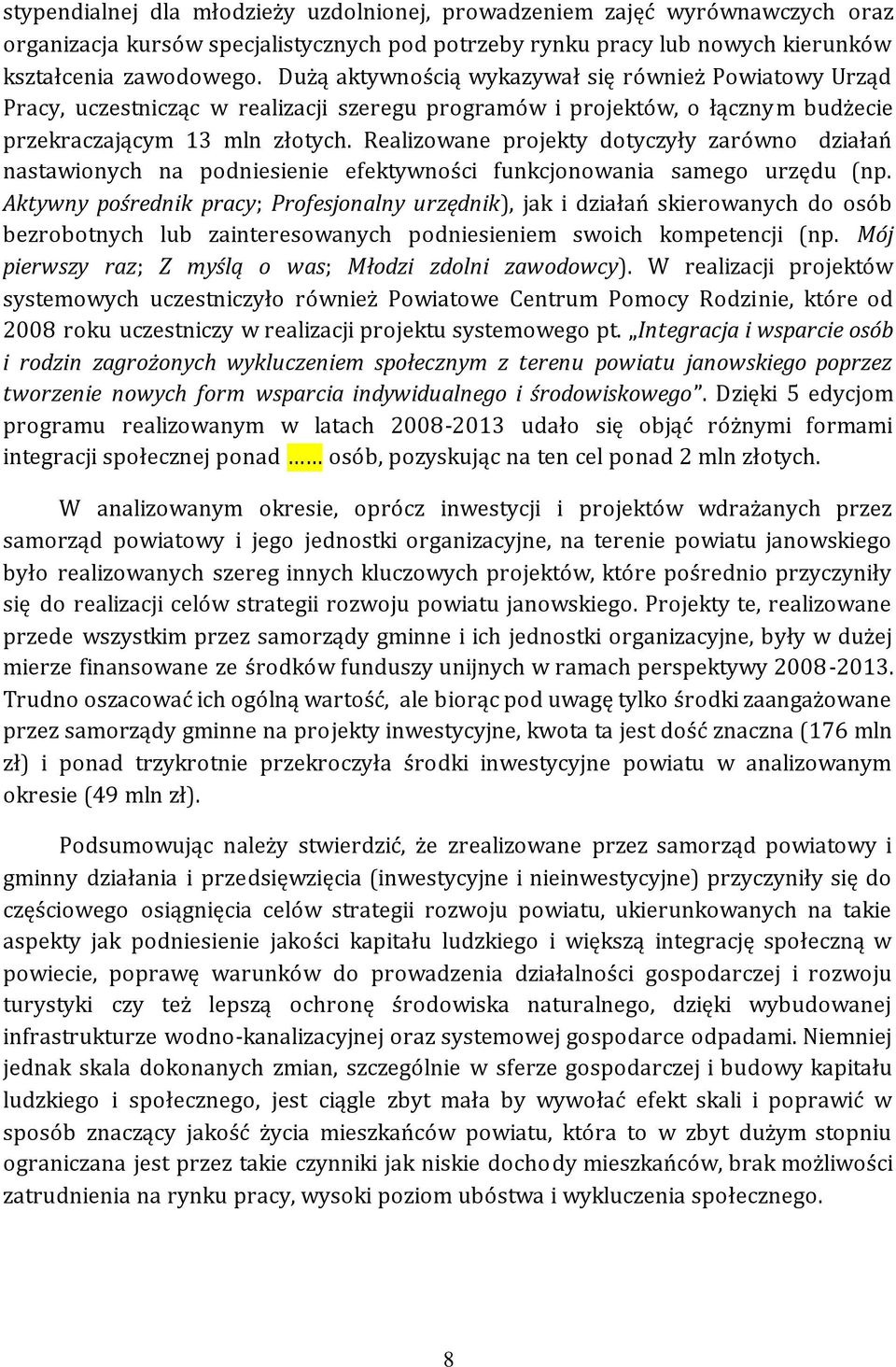 stypendialnej dla młodzieży uzdolnionej, prowadzeniem zajęć wyrównawczych oraz organizacja kursów specjalistycznych pod potrzeby rynku pracy lub nowych kierunków kształcenia zawodowego. Dużą aktywnością wykazywał się również Powiatowy Urząd Pracy, uczestnicząc w realizacji szeregu programów i projektów, o łącznym budżecie przekraczającym 13 mln złotych. Realizowane projekty dotyczyły zarówno działań nastawionych na podniesienie efektywności funkcjonowania samego urzędu (np. Aktywny pośrednik pracy; Profesjonalny urzędnik), jak i działań skierowanych do osób bezrobotnych lub zainteresowanych podniesieniem swoich kompetencji (np. Mój pierwszy raz; Z myślą o was; Młodzi zdolni zawodowcy). W realizacji projektów systemowych uczestniczyło również Powiatowe Centrum Pomocy Rodzinie, które od 2008 roku uczestniczy w realizacji projektu systemowego pt. „Integracja i wsparcie osób i rodzin zagrożonych wykluczeniem społecznym z terenu powiatu janowskiego poprzez tworzenie nowych form wsparcia indywidualnego i środowiskowego”. Dzięki 5 edycjom programu realizowanym w latach 2008-2013 udało się objąć różnymi formami integracji społecznej ponad …… osób, pozyskując na ten cel ponad 2 mln złotych.

W analizowanym okresie, oprócz inwestycji i projektów wdrażanych przez samorząd powiatowy i jego jednostki organizacyjne, na terenie powiatu janowskiego było realizowanych szereg innych kluczowych projektów, które pośrednio przyczyniły się do realizacji celów strategii rozwoju powiatu janowskiego. Projekty te, realizowane przede wszystkim przez samorządy gminne i ich jednostki organizacyjne, były w dużej mierze finansowane ze środków funduszy unijnych w ramach perspektywy 2008-2013. Trudno oszacować ich ogólną wartość, ale biorąc pod uwagę tylko środki zaangażowane przez samorządy gminne na projekty inwestycyjne, kwota ta jest dość znaczna (176 mln zł) i ponad trzykrotnie przekroczyła środki inwestycyjne powiatu w analizowanym okresie (49 mln zł).

Podsumowując należy stwierdzić, że zrealizowane przez samorząd powiatowy i gminny działania i przedsięwzięcia (inwestycyjne i nieinwestycyjne) przyczyniły się do częściowego osiągnięcia celów strategii rozwoju powiatu, ukierunkowanych na takie aspekty jak podniesienie jakości kapitału ludzkiego i większą integrację społeczną w powiecie, poprawę warunków do prowadzenia działalności gospodarczej i rozwoju turystyki czy też lepszą ochronę środowiska naturalnego, dzięki wybudowanej infrastrukturze wodno-kanalizacyjnej oraz systemowej gospodarce odpadami. Niemniej jednak skala dokonanych zmian, szczególnie w sferze gospodarczej i budowy kapitału ludzkiego i społecznego, jest ciągle zbyt mała by wywołać efekt skali i poprawić w sposób znaczący jakość życia mieszkańców powiatu, która to w zbyt dużym stopniu ograniczana jest przez takie czynniki jak niskie dochody mieszkańców, brak możliwości zatrudnienia na rynku pracy, wysoki poziom ubóstwa i wykluczenia społecznego.

8